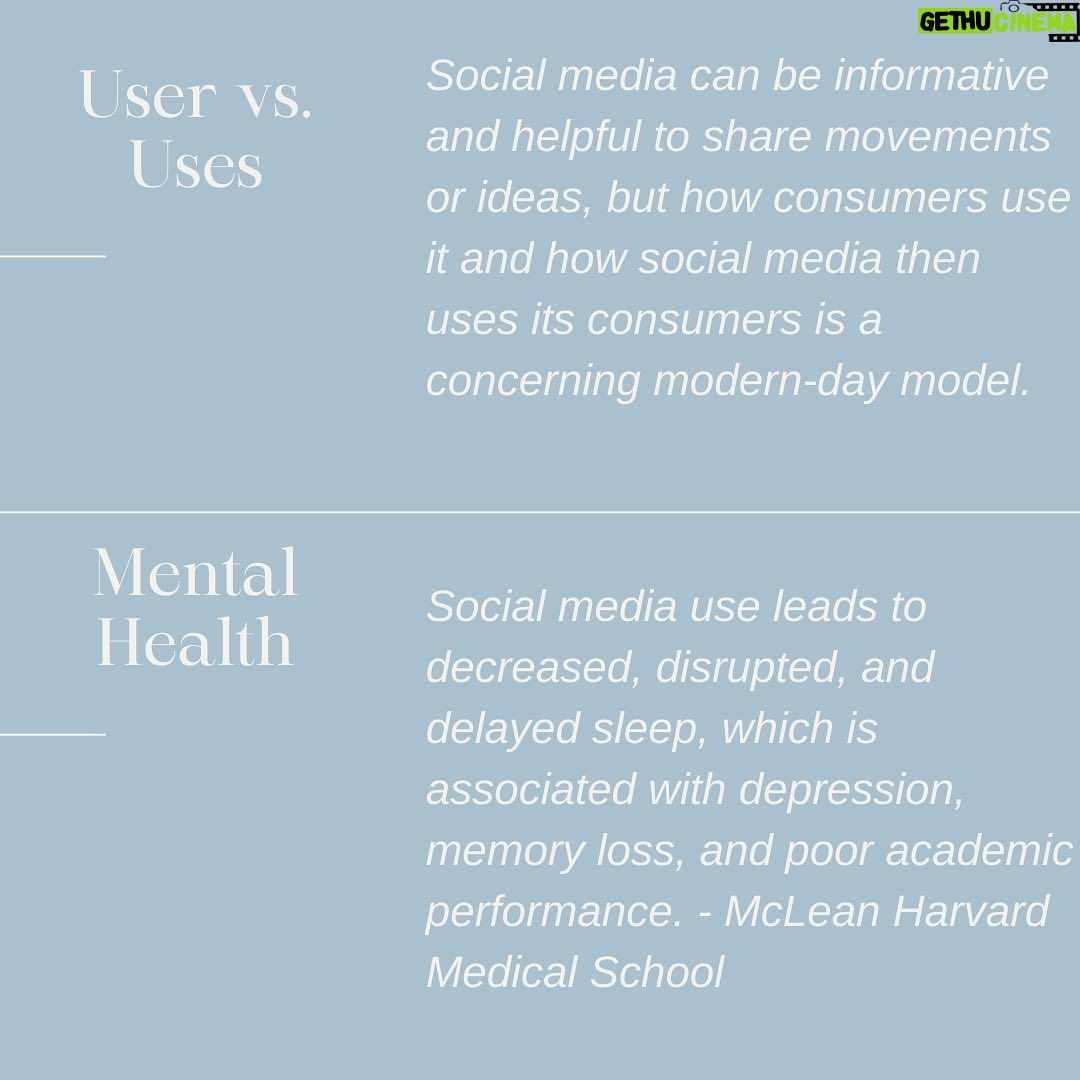 GETHU CINEMA

User vs. Uses

Social media can be informative and helpful to share movements or ideas, but how consumers use it and how social media then uses its consumers is a concerning modern-day model.

Mental Health

Social media use leads to decreased, disrupted, and delayed sleep, which is associated with depression, memory loss, and poor academic performance. - McLean Harvard Medical School